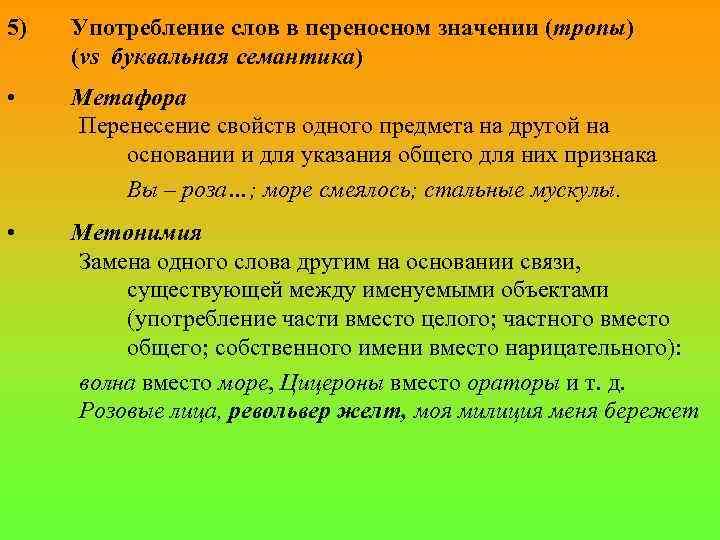 5) Употребление слов в переносном значении (тропы) (vs буквальная семантика)

• Метафора
Перенесение свойств одного предмета на другой на основании и для указания общего для них признака
Вы – роза…; море смеялось; стальные мускулы.

• Метонимия
Замена одного слова другим на основании связи, существующей между именуемыми объектами (употребление части вместо целого; частного вместо общего; собственного имени вместо нарицательного):
волна вместо море, Цицероны вместо ораторы и т. д.
Розовые лица, револьвер желт, моя милиция меня бережет